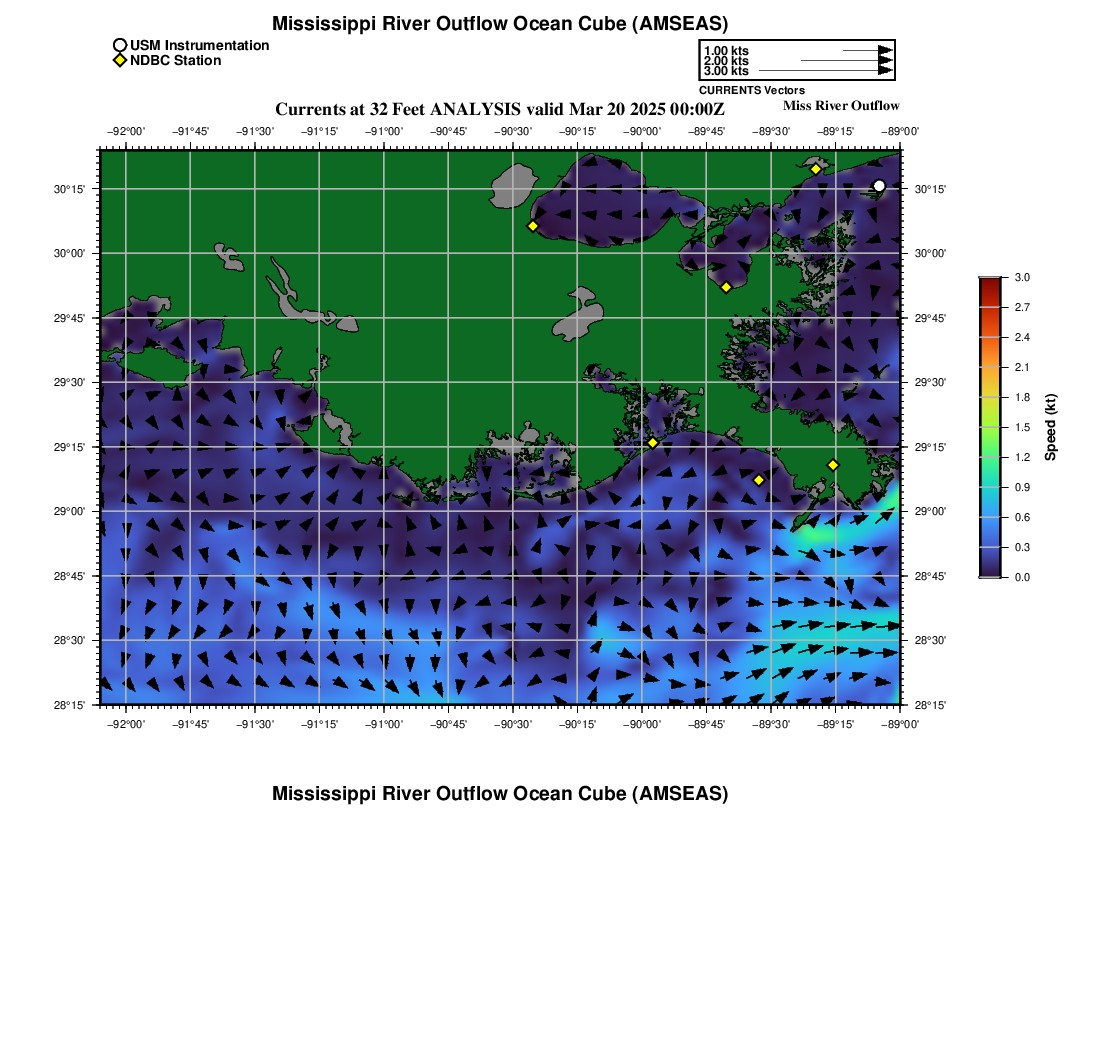 Mississippi River Outflow Ocean Cube (AMSEAS)

USM Instrumentation
NDBC Station

1.00 kts
2.00 kts
3.00 kts
CURRENTS Vectors

Currents at 32 Feet ANALYSIS valid Mar 20 2025 00:00Z

Miss River Outflow

−92°00' −91°45' −91°30' −91°15' −91°00' −90°45' −90°30' −90°15' −90°00' −89°45' −89°30' −89°15' −89°00'

30°15' 30°00' 29°45' 29°30' 29°15' 29°00' 28°45' 28°30' 28°15'

30°15' 30°00' 29°45' 29°30' 29°15' 29°00' 28°45' 28°30' 28°15'

−92°00' −91°45' −91°30' −91°15' −91°00' −90°45' −90°30' −90°15' −90°00' −89°45' −89°30' −89°15' −89°00'

3.0 2.7 2.4 2.1 1.8 1.5 1.2 0.9 0.6 0.3 0.0
Speed (kt)

Mississippi River Outflow Ocean Cube (AMSEAS)